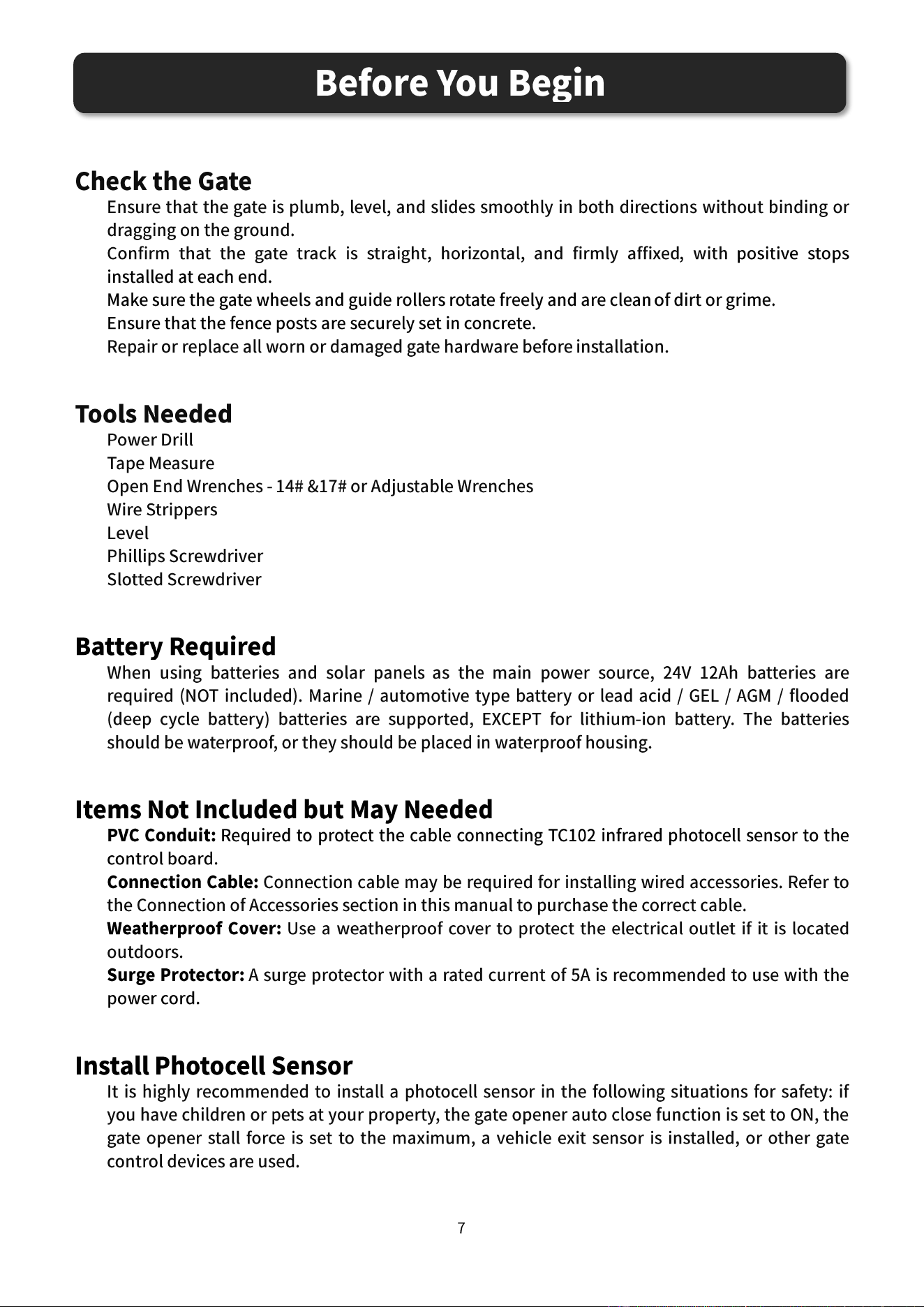 Before You Begin

Check the Gate

Ensure that the gate is plumb, level, and slides smoothly in both directions without binding or dragging on the ground.

Confirm that the gate track is straight, horizontal, and firmly affixed, with positive stops installed at each end.

Make sure the gate wheels and guide rollers rotate freely and are clean of dirt or grime.

Ensure that the fence posts are securely set in concrete.

Repair or replace all worn or damaged gate hardware before installation.

Tools Needed

Power Drill
Tape Measure
Open End Wrenches - 14# &17# or Adjustable Wrenches
Wire Strippers
Level
Phillips Screwdriver
Slotted Screwdriver

Battery Required

When using batteries and solar panels as the main power source, 24V 12Ah batteries are required (NOT included). Marine / automotive type battery or lead acid / GEL / AGM / flooded (deep cycle battery) batteries are supported, EXCEPT for lithium-ion battery. The batteries should be waterproof, or they should be placed in waterproof housing.

Items Not Included but May Needed

PVC Conduit: Required to protect the cable connecting TC102 infrared photocell sensor to the control board.

Connection Cable: Connection cable may be required for installing wired accessories. Refer to the Connection of Accessories section in this manual to purchase the correct cable.

Weatherproof Cover: Use a weatherproof cover to protect the electrical outlet if it is located outdoors.

Surge Protector: A surge protector with a rated current of 5A is recommended to use with the power cord.

Install Photocell Sensor

It is highly recommended to install a photocell sensor in the following situations for safety: if you have children or pets at your property, the gate opener auto close function is set to ON, the gate opener stall force is set to the maximum, a vehicle exit sensor is installed, or other gate control devices are used.

7